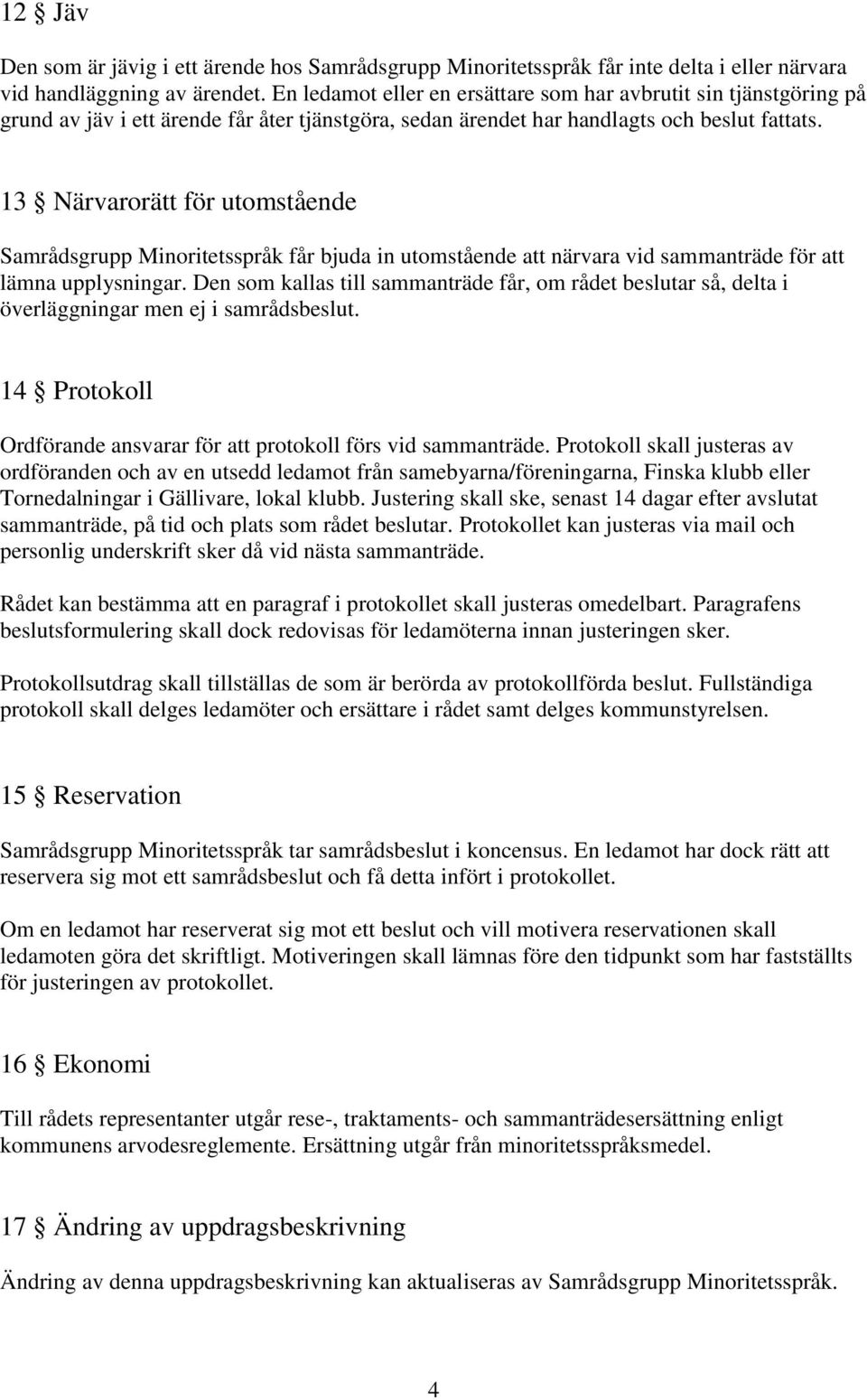 12 § Jäv

Den som är jävig i ett ärende hos Samrådsgrupp Minoritetsspråk får inte delta i eller närvara vid handläggning av ärendet. En ledamot eller en ersättare som har avbrutit sin tjänstgöring på grund av jäv i ett ärende får åter tjänstgöra, sedan ärendet har handlagts och beslut fattats.

13 § Närvarorätt för utomstående

Samrådsgrupp Minoritetsspråk får bjuda in utomstående att närvara vid sammanträde för att lämna upplysningar. Den som kallas till sammanträde får, om rådet beslutar så, delta i överläggningar men ej i samrådsbeslut.

14 § Protokoll

Ordförande ansvarar för att protokoll förs vid sammanträde. Protokoll skall justeras av ordföranden och av en utsedd ledamot från samebyarna/föreningarna, Finska klubb eller Tornedalningar i Gällivare, lokal klubb. Justering skall ske, senast 14 dagar efter avslutat sammanträde, på tid och plats som rådet beslutar. Protokollet kan justeras via mail och personlig underskrift sker då vid nästa sammanträde.

Rådet kan bestämma att en paragraf i protokollet skall justeras omedelbart. Paragrafens beslutsformulering skall dock redovisas för ledamöterna innan justeringen sker.

Protokollsutdrag skall tillställas de som är berörda av protokollförda beslut. Fullständiga protokoll skall delges ledamöter och ersättare i rådet samt delges kommunstyrelsen.

15 § Reservation

Samrådsgrupp Minoritetsspråk tar samrådsbeslut i koncensus. En ledamot har dock rätt att reservera sig mot ett samrådsbeslut och få detta infört i protokollet.

Om en ledamot har reserverat sig mot ett beslut och vill motivera reservationen skall ledamoten göra det skriftligt. Motiveringen skall lämnas före den tidpunkt som har fastställts för justeringen av protokollet.

16 § Ekonomi

Till rådets representanter utgår rese-, traktaments- och sammanträdesersättning enligt kommunens arvodesreglemente. Ersättning utgår från minoritetsspråksmedel.

17 § Ändring av uppdragsbeskrivning

Ändring av denna uppdragsbeskrivning kan aktualiseras av Samrådsgrupp Minoritetsspråk.

4